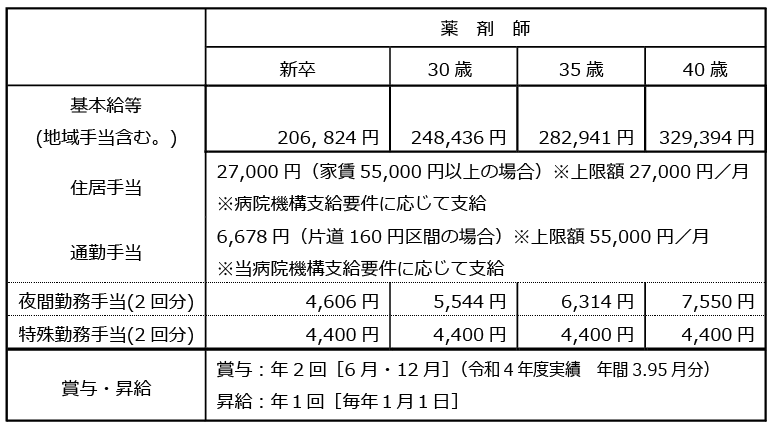 | | 薬 剤 師 | | | |
|---|---|---|---|---|
| | 新卒 | 30 歳 | 35 歳 | 40 歳 |
| 基本給等 (地域手当含む。) | 206, 824 円 | 248,436 円 | 282,941 円 | 329,394 円 |
| 住居手当 | 27,000 円（家賃 55,000 円以上の場合）※上限額 27,000 円／月 ※病院機構支給要件に応じて支給 | | | |
| 通勤手当 | 6,678 円（片道 160 円区間の場合）※上限額 55,000 円／月 ※当病院機構支給要件に応じて支給 | | | |
| 夜間勤務手当(2 回分) | 4,606 円 | 5,544 円 | 6,314 円 | 7,550 円 |
| 特殊勤務手当(2 回分) | 4,400 円 | 4,400 円 | 4,400 円 | 4,400 円 |
| 賞与・昇給 | 賞与：年２回［6 月・12 月］（令和４年度実績　年間 3.95 月分） 昇給：年１回［毎年１月１日］ | | | |